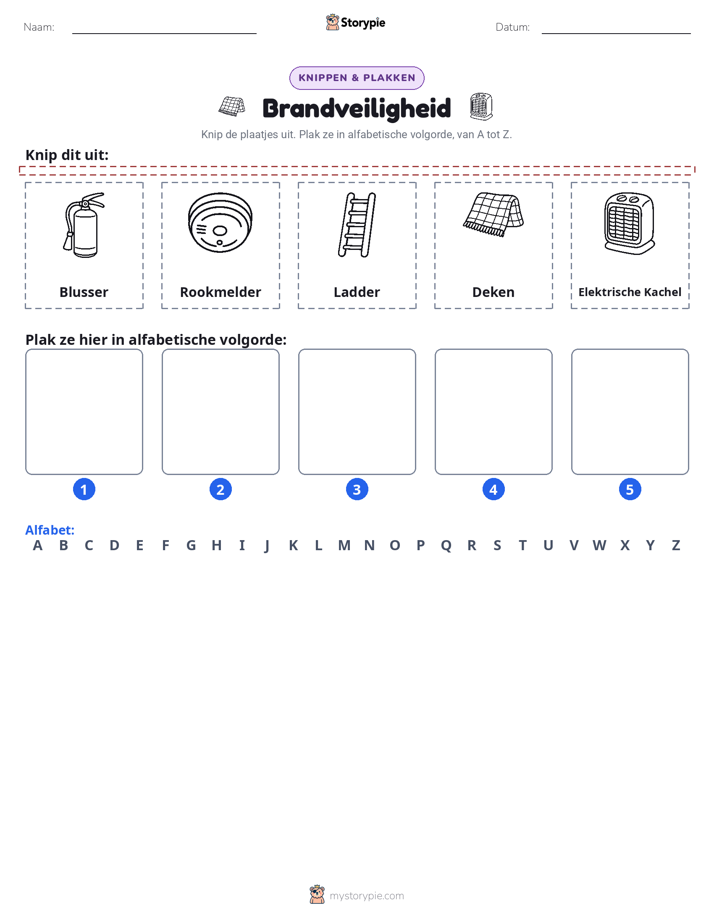 Naam: ____ Storypie Datum: ____

KNIPPEN & PLAKKEN

Brandveiligheid

Knip de plaatjes uit. Plak ze in alfabetische volgorde, van A tot Z.

Knip dit uit:

Blusser

Rookmelder

Ladder

Deken

Elektrische Kachel

Plak ze hier in alfabetische volgorde:

1

2

3

4

5

Alfabet:
A B C D E F G H I J K L M N O P Q R S T U V W X Y Z

mystorypie.com